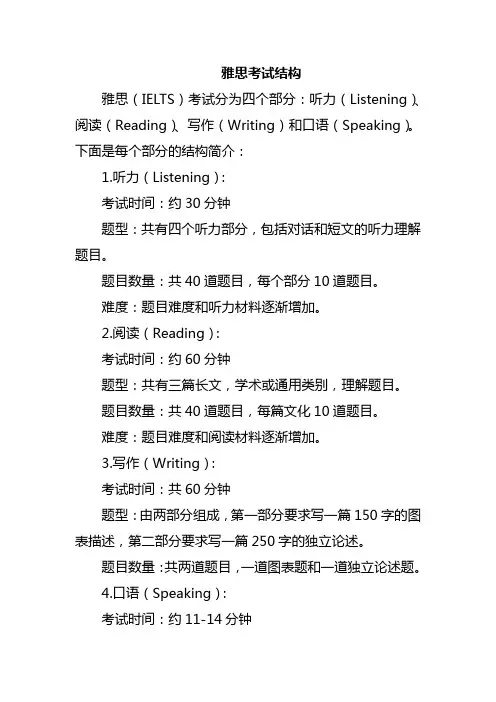 雅思考试结构

雅思（IELTS）考试分为四个部分：听力（Listening）、阅读（Reading）、写作（Writing）和口语（Speaking）。下面是每个部分的结构简介：

1.听力（Listening）：

考试时间：约 30 分钟

题型：共有四个听力部分，包括对话和短文的听力理解题目。

题目数量：共 40 道题目，每个部分 10 道题目。

难度：题目难度和听力材料逐渐增加。

2.阅读（Reading）：

考试时间：约 60 分钟

题型：共有三篇长文，学术或通用类别，理解题目。

题目数量：共 40 道题目，每篇文化 10 道题目。

难度：题目难度和阅读材料逐渐增加。

3.写作（Writing）：

考试时间：共 60 分钟

题型：由两部分组成，第一部分要求写一篇 150 字的图表描述，第二部分要求写一篇 250 字的独立论述。

题目数量：共两道题目，一道图表题和一道独立论述题。

4.口语（Speaking）：

考试时间：约 11-14 分钟